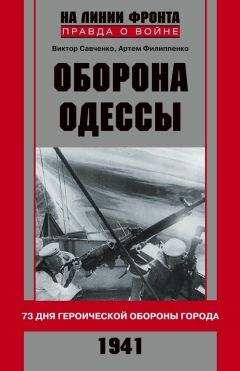 НА ЛИНИИ ФРОНТА
ПРАВДА О ВОЙНЕ

Виктор Савченко, Артем Филиппенко

ОБОРОНА ОДЕССЫ

73 ДНЯ ГЕРОИЧЕСКОЙ ОБОРОНЫ ГОРОДА

1941